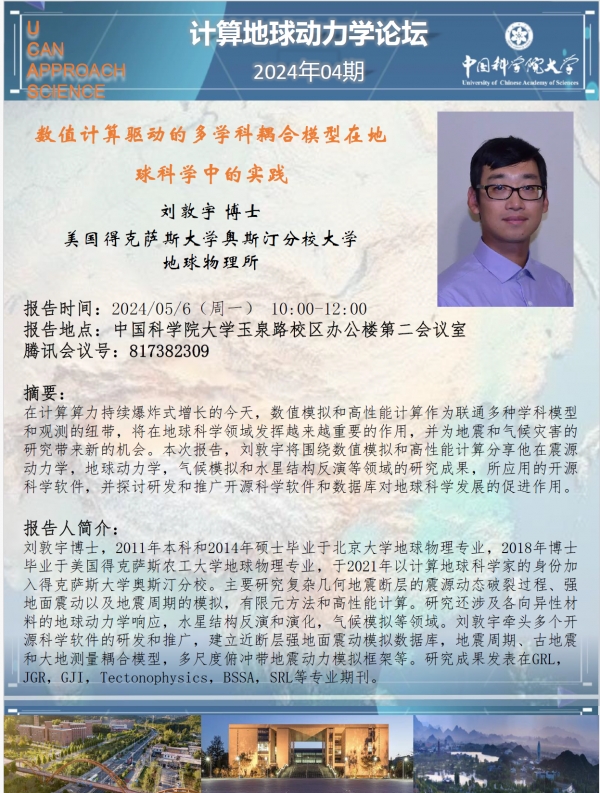 U
CAN
APPROACH
SCIENCE

计算地球动力学论坛

2024年04期

中国科学院大学
University of Chinese Academy of Sciences

数值计算驱动的多学科耦合模型在地球科学中的实践

刘敦宇 博士
美国得克萨斯大学奥斯汀分校大学
地球物理所

报告时间：2024/05/6（周一） 10:00-12:00
报告地点：中国科学院大学玉泉路校区办公楼第二会议室
腾讯会议号：817382309

摘要：
在计算算力持续爆炸式增长的今天，数值模拟和高性能计算作为联通多种学科模型和观测的纽带，将在地球科学领域发挥越来越重要的作用，并为地震和气候灾害的研究带来新的机会。本次报告，刘敦宇将围绕数值模拟和高性能计算分享他在震源动力学，地球动力学，气候模拟和水星结构反演等领域的研究成果，所应用的开源科学软件，并探讨研发和推广开源科学软件和数据库对地球科学发展的促进作用。

报告人简介：
刘敦宇博士，2011年本科和2014年硕士毕业于北京大学地球物理专业，2018年博士毕业于美国得克萨斯农工大学地球物理专业，于2021年以计算地球科学家的身份加入得克萨斯大学奥斯汀分校。主要研究复杂几何地震断层的震源动态破裂过程、强地面震动以及地震周期的模拟，有限元方法和高性能计算。研究还涉及各向异性材料的地球动力学响应，水星结构反演和演化，气候模拟等领域。刘敦宇牵头多个开源科学软件的研发和推广，建立近断层强地面震动模拟数据库，地震周期、古地震和大地测量耦合模型，多尺度俯冲带地震动力模拟框架等。研究成果发表在GRL，JGR，GJI，Tectonophysics，BSSA，SRL等专业期刊。